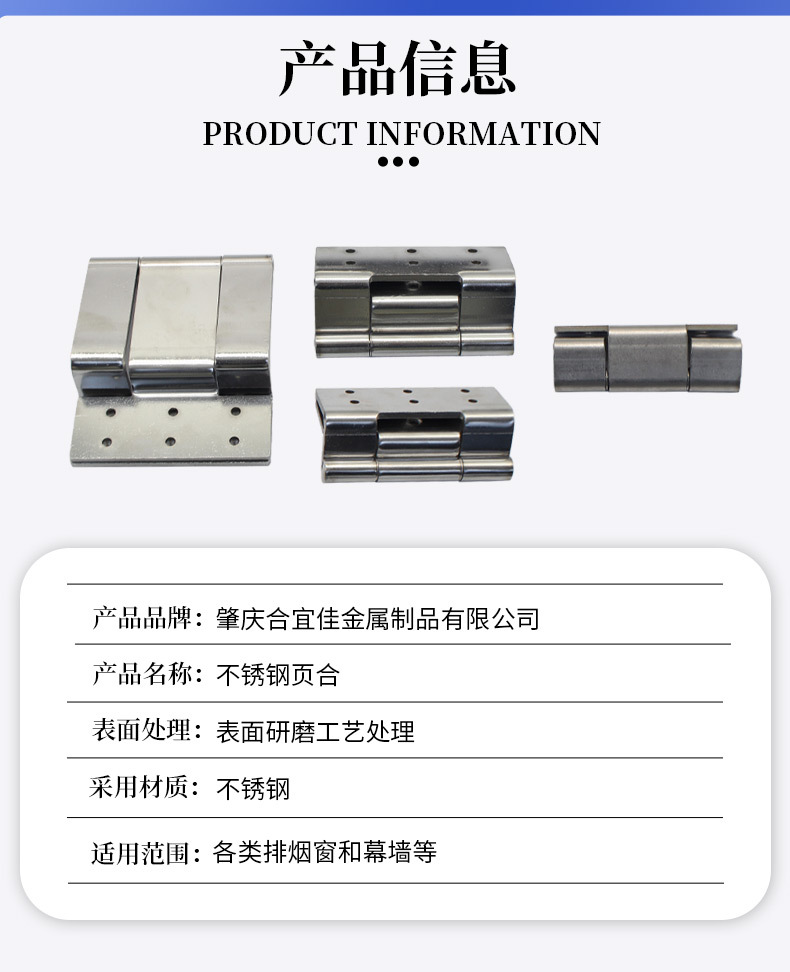 产品信息

PRODUCT INFORMATION

产品品牌：肇庆合宜佳金属制品有限公司

产品名称：不锈钢页合

表面处理：表面研磨工艺处理

采用材质：不锈钢

适用范围：各类排烟窗和幕墙等